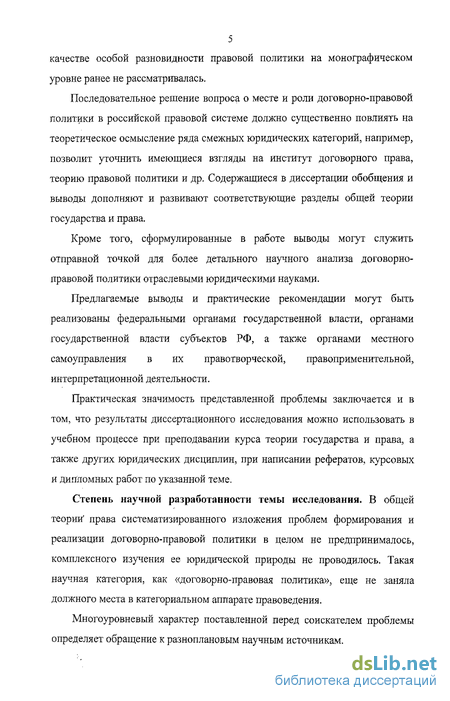 5

качестве особой разновидности правовой политики на монографическом уровне ранее не рассматривалась.

Последовательное решение вопроса о месте и роли договорно-правовой политики в российской правовой системе должно существенно повлиять на теоретическое осмысление ряда смежных юридических категорий, например, позволит уточнить имеющиеся взгляды на институт договорного права, теорию правовой политики и др. Содержащиеся в диссертации обобщения и выводы дополняют и развивают соответствующие разделы общей теории государства и права.

Кроме того, сформулированные в работе выводы могут служить отправной точкой для более детального научного анализа договорно-правовой политики отраслевыми юридическими науками.

Предлагаемые выводы и практические рекомендации могут быть реализованы федеральными органами государственной власти, органами государственной власти субъектов РФ, а также органами местного самоуправления в их правотворческой, правоприменительной, интерпретационной деятельности.

Практическая значимость представленной проблемы заключается и в том, что результаты диссертационного исследования можно использовать в учебном процессе при преподавании курса теории государства и права, а также других юридических дисциплин, при написании рефератов, курсовых и дипломных работ по указанной теме.

Степень научной разработанности темы исследования. В общей теории права систематизированного изложения проблем формирования и реализации договорно-правовой политики в целом не предпринималось, комплексного изучения ее юридической природы не проводилось. Такая научная категория, как «договорно-правовая политика», еще не заняла должного места в категориальном аппарате правоведения.

Многоуровневый характер поставленной перед соискателем проблемы определяет обращение к разноплановым научным источникам.

dsLib.net
библиотека диссертаций